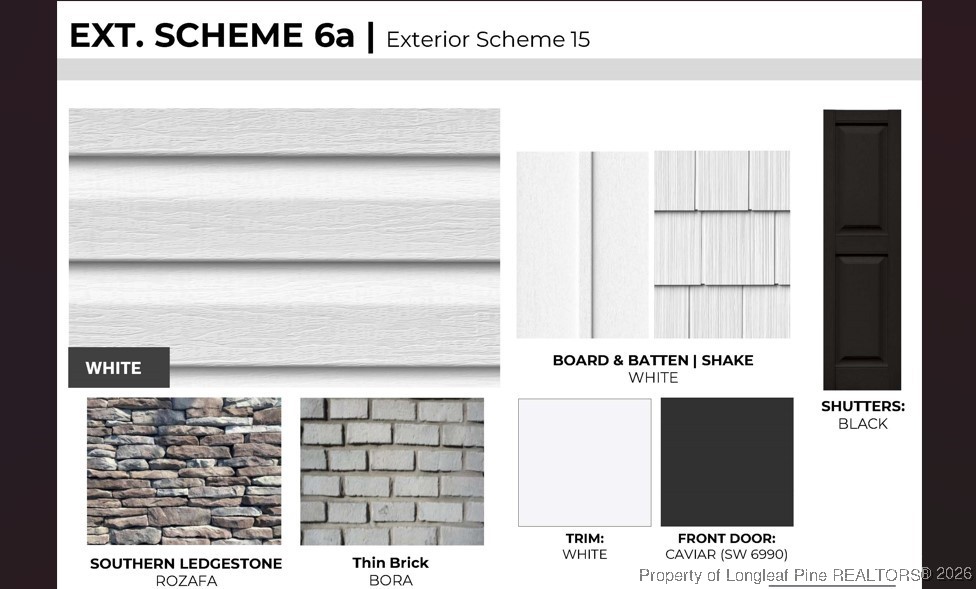 EXT. SCHEME 6a | Exterior Scheme 15

WHITE

BOARD & BATTEN | SHAKE
WHITE

SHUTTERS:
BLACK

SOUTHERN LEDGESTONE
ROZAFA

Thin Brick
BORA

TRIM:
WHITE

FRONT DOOR:
CAVIAR (SW 6990)

Property of Longleaf Pine REALTORS® 2026